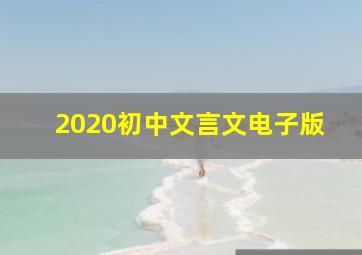 2020初中文言文电子版